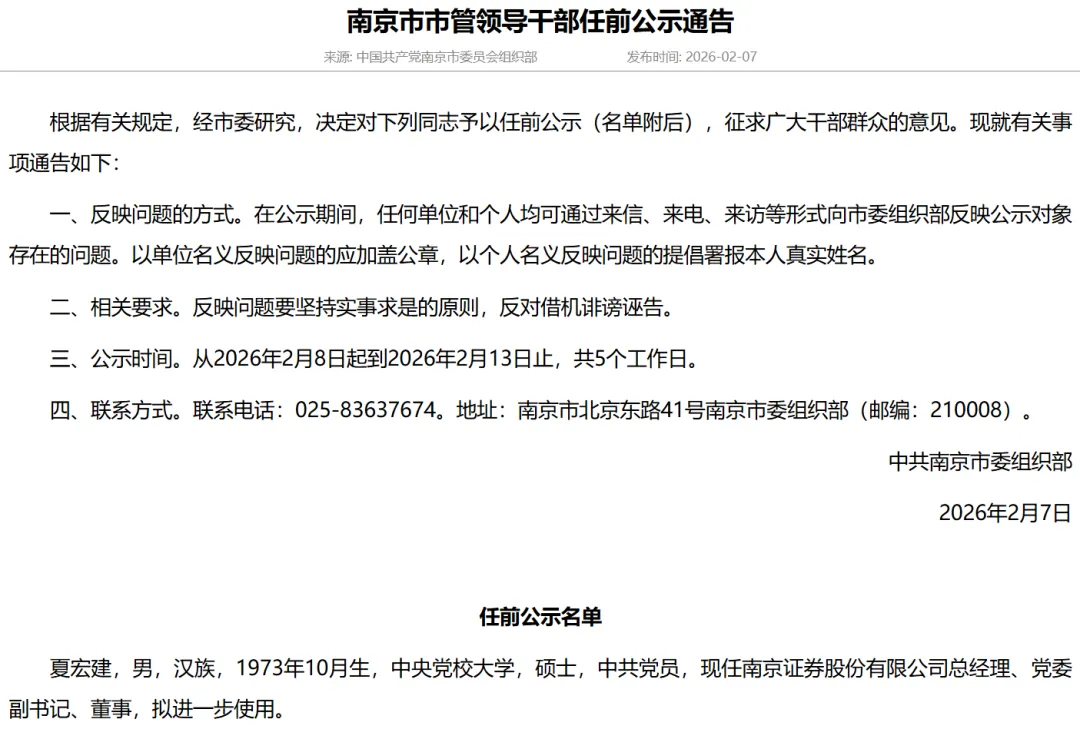 南京市市管领导干部任前公示通告

来源: 中国共产党南京市委员会组织部　　发布时间: 2026-02-07

根据有关规定，经市委研究，决定对下列同志予以任前公示（名单附后），征求广大干部群众的意见。现就有关事项通告如下：

一、反映问题的方式。在公示期间，任何单位和个人均可通过来信、来电、来访等形式向市委组织部反映公示对象存在的问题。以单位名义反映问题的应加盖公章，以个人名义反映问题的提倡署报本人真实姓名。

二、相关要求。反映问题要坚持实事求是的原则，反对借机诽谤诬告。

三、公示时间。从2026年2月8日起到2026年2月13日止，共5个工作日。

四、联系方式。联系电话：025-83637674。地址：南京市北京东路41号南京市委组织部（邮编：210008）。

中共南京市委组织部

2026年2月7日

任前公示名单

夏宏建，男，汉族，1973年10月生，中央党校大学，硕士，中共党员，现任南京证券股份有限公司总经理、党委副书记、董事，拟进一步使用。